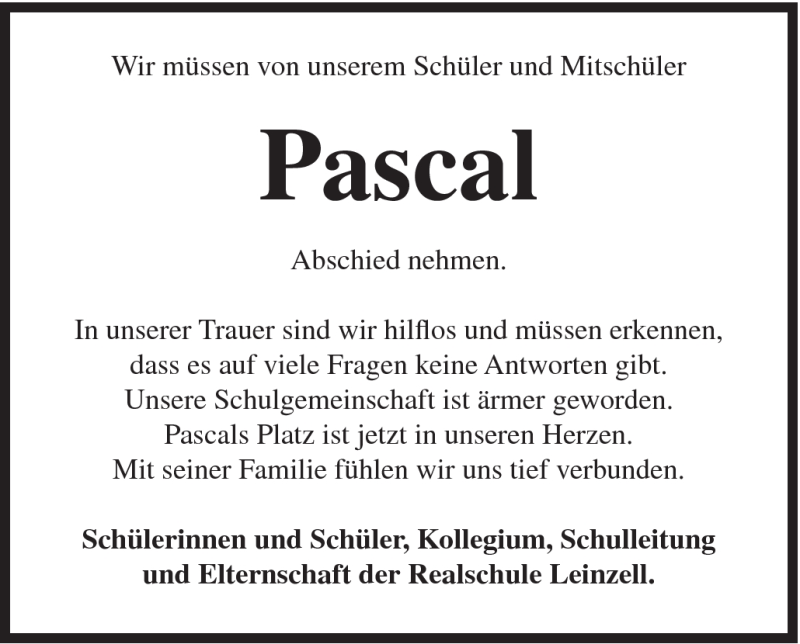 Wir müssen von unserem Schüler und Mitschüler

Pascal

Abschied nehmen.

In unserer Trauer sind wir hilflos und müssen erkennen, dass es auf viele Fragen keine Antworten gibt. Unsere Schulgemeinschaft ist ärmer geworden. Pascals Platz ist jetzt in unseren Herzen. Mit seiner Familie fühlen wir uns tief verbunden.

Schülerinnen und Schüler, Kollegium, Schulleitung und Elternschaft der Realschule Leinzell.